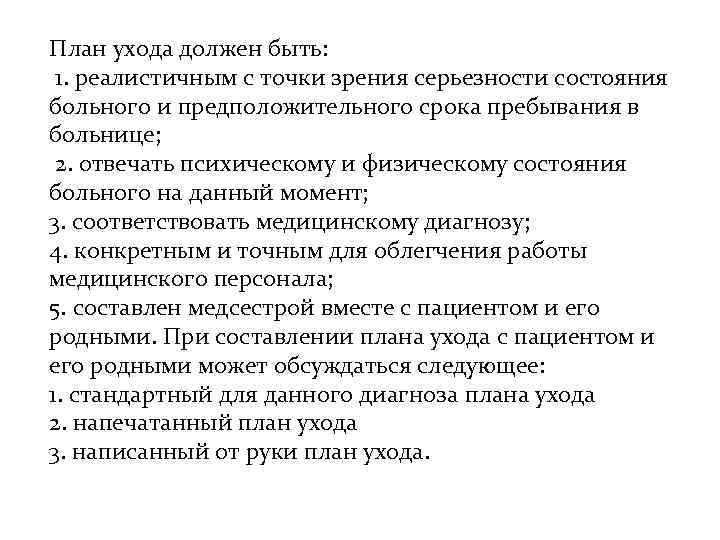 План ухода должен быть:
1. реалистичным с точки зрения серьезности состояния больного и предположительного срока пребывания в больнице;
2. отвечать психическому и физическому состояния больного на данный момент;
3. соответствовать медицинскому диагнозу;
4. конкретным и точным для облегчения работы медицинского персонала;
5. составлен медсестрой вместе с пациентом и его родными. При составлении плана ухода с пациентом и его родными может обсуждаться следующее:
1. стандартный для данного диагноза плана ухода
2. напечатанный план ухода
3. написанный от руки план ухода.